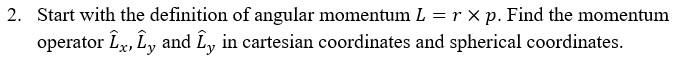 2. Start with the definition of angular momentum $L = r \times p$. Find the momentum operator $\hat{L}_x$, $\hat{L}_y$ and $\hat{L}_y$ in cartesian coordinates and spherical coordinates.